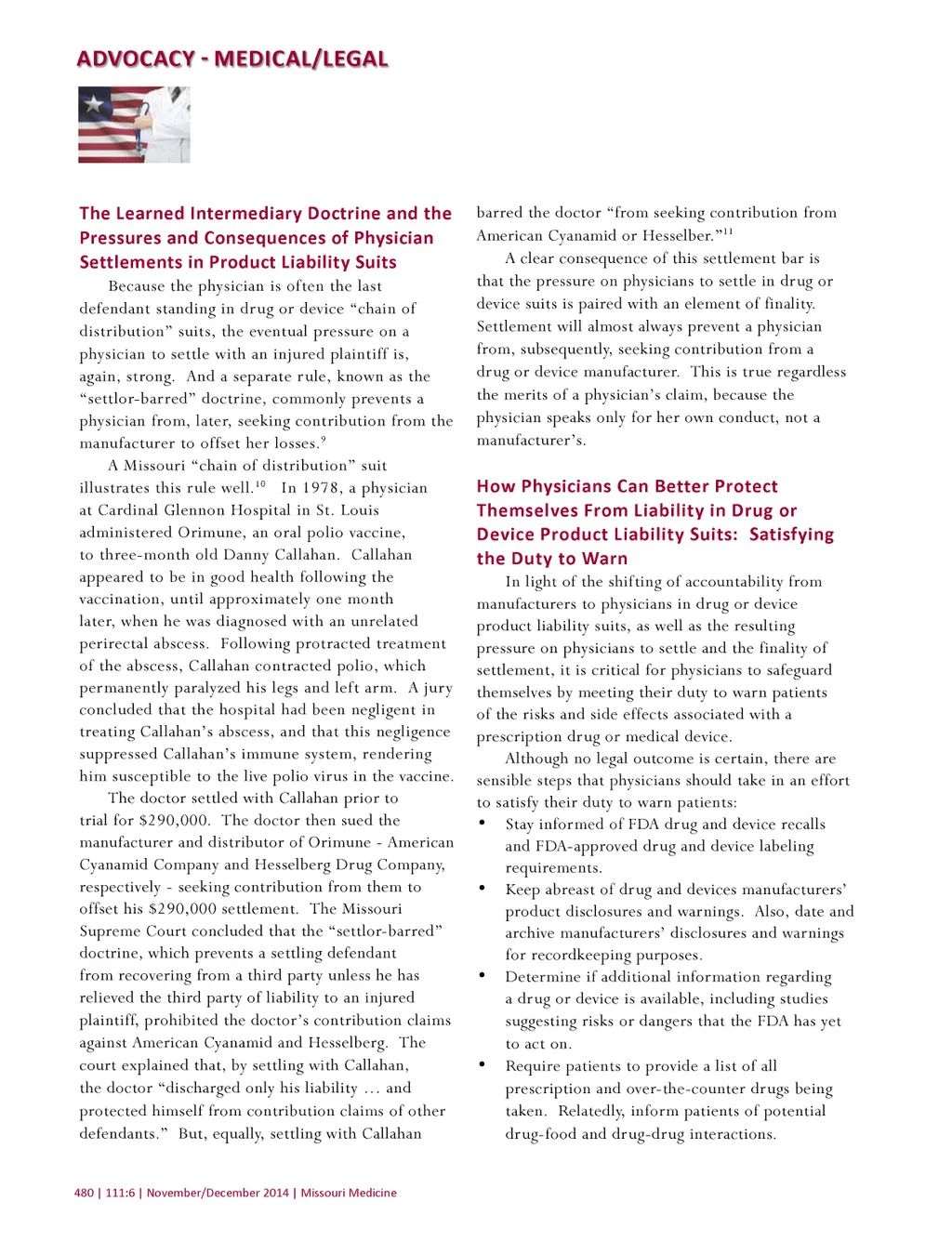 ADVOCACY - MEDICAL/LEGAL

The Learned Intermediary Doctrine and the Pressures and Consequences of Physician Settlements in Product Liability Suits

Because the physician is often the last defendant standing in drug or device "chain of distribution" suits, the eventual pressure on a physician to settle with an injured plaintiff is, again, strong. And a separate rule, known as the "settlor-barred" doctrine, commonly prevents a physician from, later, seeking contribution from the manufacturer to offset her losses.$^{9}$

A Missouri "chain of distribution" suit illustrates this rule well.$^{10}$ In 1978, a physician at Cardinal Glennon Hospital in St. Louis administered Orimune, an oral polio vaccine, to three-month old Danny Callahan. Callahan appeared to be in good health following the vaccination, until approximately one month later, when he was diagnosed with an unrelated perirectal abscess. Following protracted treatment of the abscess, Callahan contracted polio, which permanently paralyzed his legs and left arm. A jury concluded that the hospital had been negligent in treating Callahan's abscess, and that this negligence suppressed Callahan's immune system, rendering him susceptible to the live polio virus in the vaccine.

The doctor settled with Callahan prior to trial for $290,000. The doctor then sued the manufacturer and distributor of Orimune - American Cyanamid Company and Hesselberg Drug Company, respectively - seeking contribution from them to offset his $290,000 settlement. The Missouri Supreme Court concluded that the "settlor-barred" doctrine, which prevents a settling defendant from recovering from a third party unless he has relieved the third party of liability to an injured plaintiff, prohibited the doctor's contribution claims against American Cyanamid and Hesselberg. The court explained that, by settling with Callahan, the doctor "discharged only his liability … and protected himself from contribution claims of other defendants." But, equally, settling with Callahan barred the doctor "from seeking contribution from American Cyanamid or Hesselber."$^{11}$

A clear consequence of this settlement bar is that the pressure on physicians to settle in drug or device suits is paired with an element of finality. Settlement will almost always prevent a physician from, subsequently, seeking contribution from a drug or device manufacturer. This is true regardless the merits of a physician's claim, because the physician speaks only for her own conduct, not a manufacturer's.

How Physicians Can Better Protect Themselves From Liability in Drug or Device Product Liability Suits: Satisfying the Duty to Warn

In light of the shifting of accountability from manufacturers to physicians in drug or device product liability suits, as well as the resulting pressure on physicians to settle and the finality of settlement, it is critical for physicians to safeguard themselves by meeting their duty to warn patients of the risks and side effects associated with a prescription drug or medical device.

Although no legal outcome is certain, there are sensible steps that physicians should take in an effort to satisfy their duty to warn patients:

• Stay informed of FDA drug and device recalls and FDA-approved drug and device labeling requirements.
• Keep abreast of drug and devices manufacturers' product disclosures and warnings. Also, date and archive manufacturers' disclosures and warnings for recordkeeping purposes.
• Determine if additional information regarding a drug or device is available, including studies suggesting risks or dangers that the FDA has yet to act on.
• Require patients to provide a list of all prescription and over-the-counter drugs being taken. Relatedly, inform patients of potential drug-food and drug-drug interactions.

480 | 111:6 | November/December 2014 | Missouri Medicine